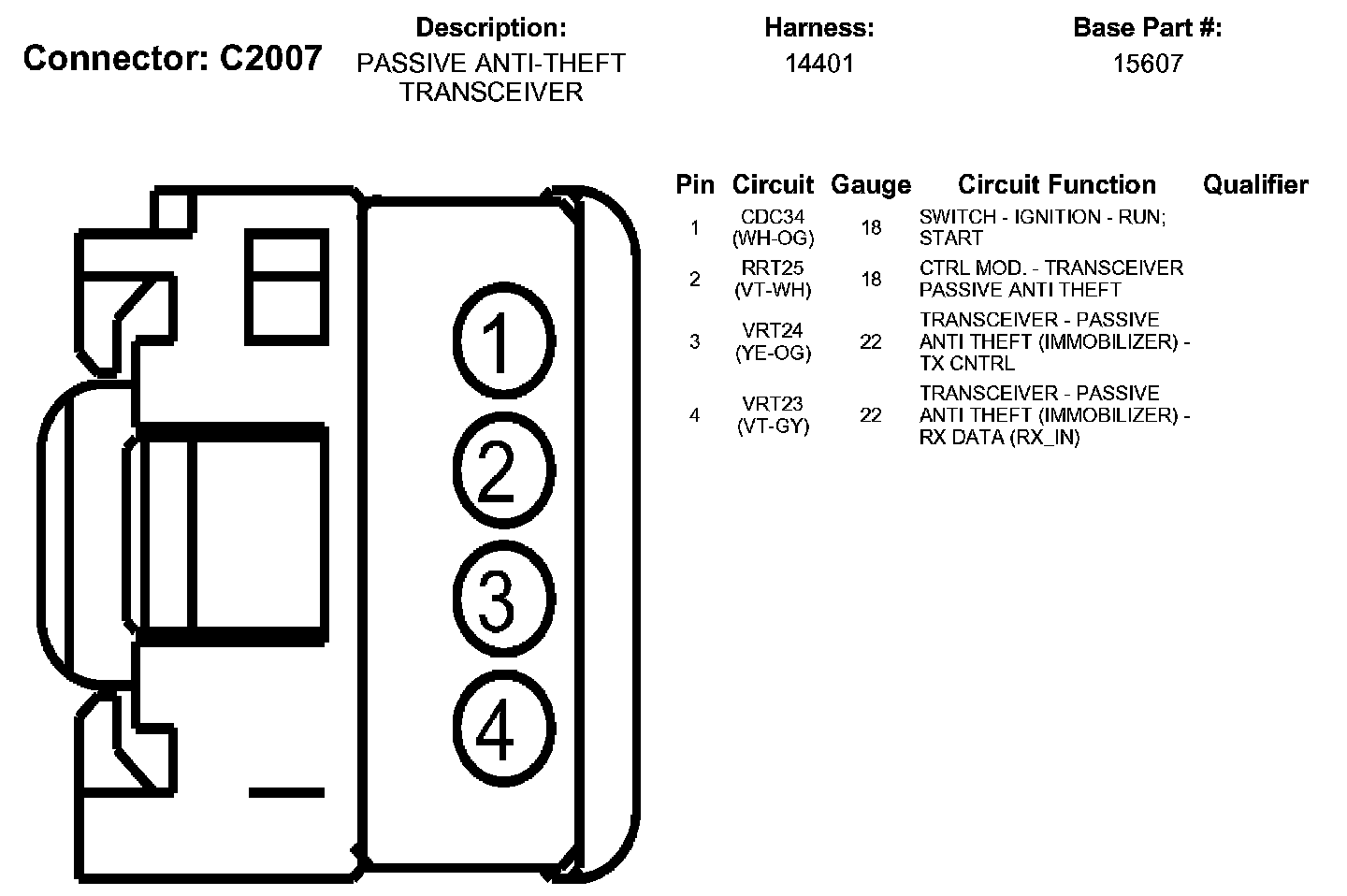 Connector: C2007

Description:
PASSIVE ANTI-THEFT TRANSCEIVER

Harness:
14401

Base Part #:
15607

1
2
3
4

| Pin | Circuit | Gauge | Circuit Function | Qualifier |
|---|---|---|---|---|
| 1 | CDC34 (WH-OG) | 18 | SWITCH - IGNITION - RUN; START | |
| 2 | RRT25 (VT-WH) | 18 | CTRL MOD. - TRANSCEIVER PASSIVE ANTI THEFT | |
| 3 | VRT24 (YE-OG) | 22 | TRANSCEIVER - PASSIVE ANTI THEFT (IMMOBILIZER) - TX CNTRL | |
| 4 | VRT23 (VT-GY) | 22 | TRANSCEIVER - PASSIVE ANTI THEFT (IMMOBILIZER) - RX DATA (RX_IN) | |